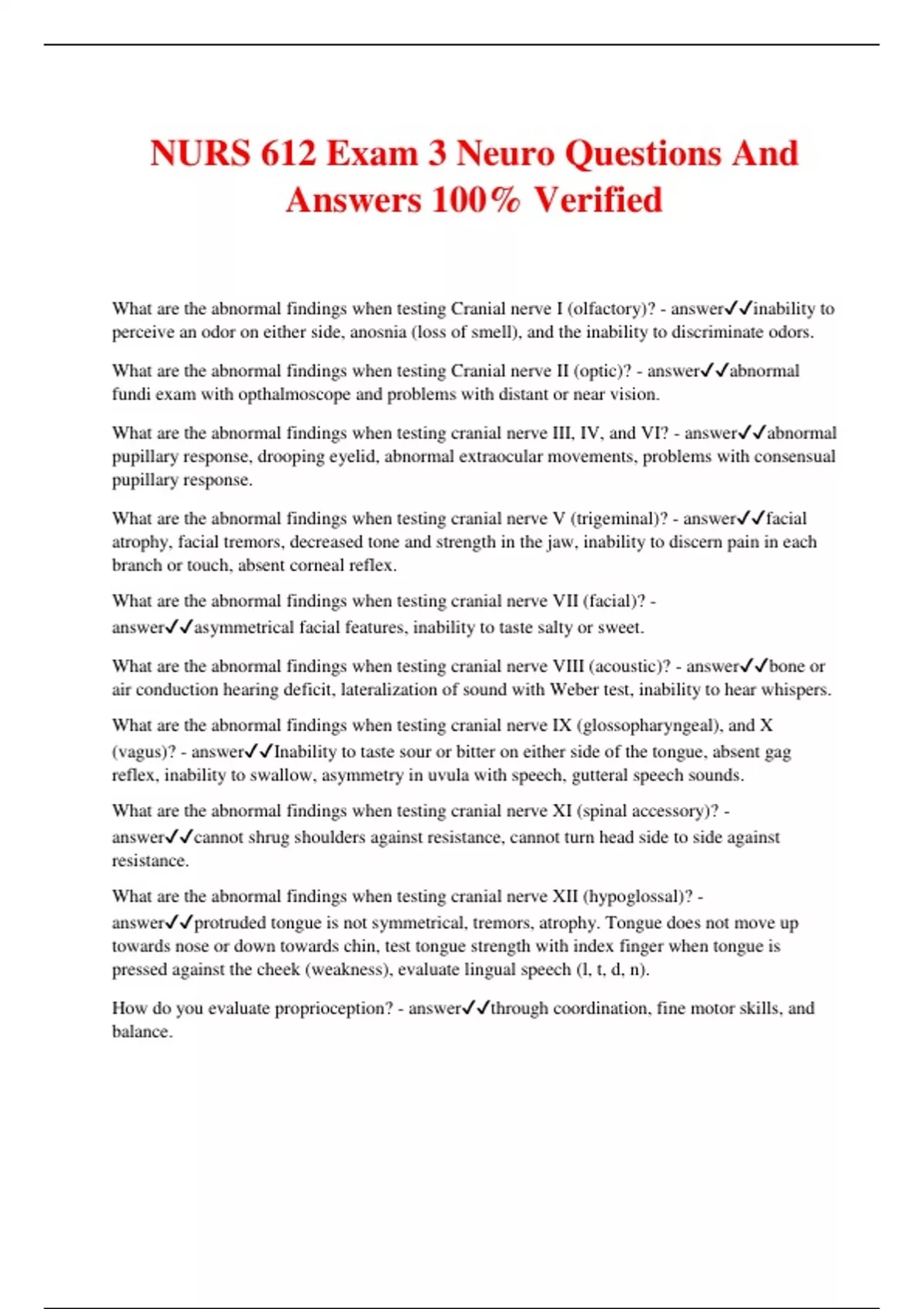 NURS 612 Exam 3 Neuro Questions And Answers 100% Verified

What are the abnormal findings when testing Cranial nerve I (olfactory)? - answer✓✓inability to perceive an odor on either side, anosnia (loss of smell), and the inability to discriminate odors.

What are the abnormal findings when testing Cranial nerve II (optic)? - answer✓✓abnormal fundi exam with opthalmoscope and problems with distant or near vision.

What are the abnormal findings when testing cranial nerve III, IV, and VI? - answer✓✓abnormal pupillary response, drooping eyelid, abnormal extraocular movements, problems with consensual pupillary response.

What are the abnormal findings when testing cranial nerve V (trigeminal)? - answer✓✓facial atrophy, facial tremors, decreased tone and strength in the jaw, inability to discern pain in each branch or touch, absent corneal reflex.

What are the abnormal findings when testing cranial nerve VII (facial)? - answer✓✓asymmetrical facial features, inability to taste salty or sweet.

What are the abnormal findings when testing cranial nerve VIII (acoustic)? - answer✓✓bone or air conduction hearing deficit, lateralization of sound with Weber test, inability to hear whispers.

What are the abnormal findings when testing cranial nerve IX (glossopharyngeal), and X (vagus)? - answer✓✓Inability to taste sour or bitter on either side of the tongue, absent gag reflex, inability to swallow, asymmetry in uvula with speech, gutteral speech sounds.

What are the abnormal findings when testing cranial nerve XI (spinal accessory)? - answer✓✓cannot shrug shoulders against resistance, cannot turn head side to side against resistance.

What are the abnormal findings when testing cranial nerve XII (hypoglossal)? - answer✓✓protruded tongue is not symmetrical, tremors, atrophy. Tongue does not move up towards nose or down towards chin, test tongue strength with index finger when tongue is pressed against the cheek (weakness), evaluate lingual speech (l, t, d, n).

How do you evaluate proprioception? - answer✓✓through coordination, fine motor skills, and balance.